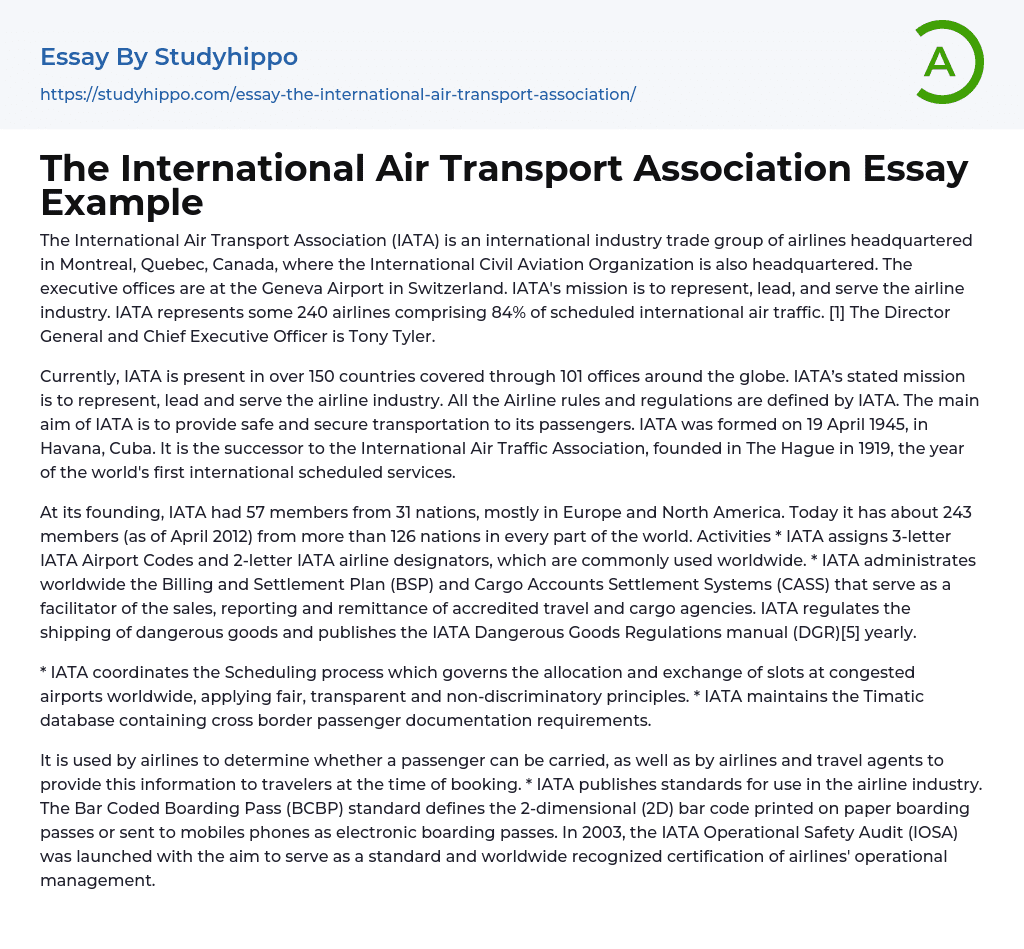 Essay By Studyhippo

https://studyhippo.com/essay-the-international-air-transport-association/

A

The International Air Transport Association Essay Example

The International Air Transport Association (IATA) is an international industry trade group of airlines headquartered in Montreal, Quebec, Canada, where the International Civil Aviation Organization is also headquartered. The executive offices are at the Geneva Airport in Switzerland. IATA's mission is to represent, lead, and serve the airline industry. IATA represents some 240 airlines comprising 84% of scheduled international air traffic. [1] The Director General and Chief Executive Officer is Tony Tyler.

Currently, IATA is present in over 150 countries covered through 101 offices around the globe. IATA's stated mission is to represent, lead and serve the airline industry. All the Airline rules and regulations are defined by IATA. The main aim of IATA is to provide safe and secure transportation to its passengers. IATA was formed on 19 April 1945, in Havana, Cuba. It is the successor to the International Air Traffic Association, founded in The Hague in 1919, the year of the world's first international scheduled services.

At its founding, IATA had 57 members from 31 nations, mostly in Europe and North America. Today it has about 243 members (as of April 2012) from more than 126 nations in every part of the world. Activities * IATA assigns 3-letter IATA Airport Codes and 2-letter IATA airline designators, which are commonly used worldwide. * IATA administrates worldwide the Billing and Settlement Plan (BSP) and Cargo Accounts Settlement Systems (CASS) that serve as a facilitator of the sales, reporting and remittance of accredited travel and cargo agencies. IATA regulates the shipping of dangerous goods and publishes the IATA Dangerous Goods Regulations manual (DGR)[5] yearly.

* IATA coordinates the Scheduling process which governs the allocation and exchange of slots at congested airports worldwide, applying fair, transparent and non-discriminatory principles. * IATA maintains the Timatic database containing cross border passenger documentation requirements.

It is used by airlines to determine whether a passenger can be carried, as well as by airlines and travel agents to provide this information to travelers at the time of booking. * IATA publishes standards for use in the airline industry. The Bar Coded Boarding Pass (BCBP) standard defines the 2-dimensional (2D) bar code printed on paper boarding passes or sent to mobiles phones as electronic boarding passes. In 2003, the IATA Operational Safety Audit (IOSA) was launched with the aim to serve as a standard and worldwide recognized certification of airlines' operational management.